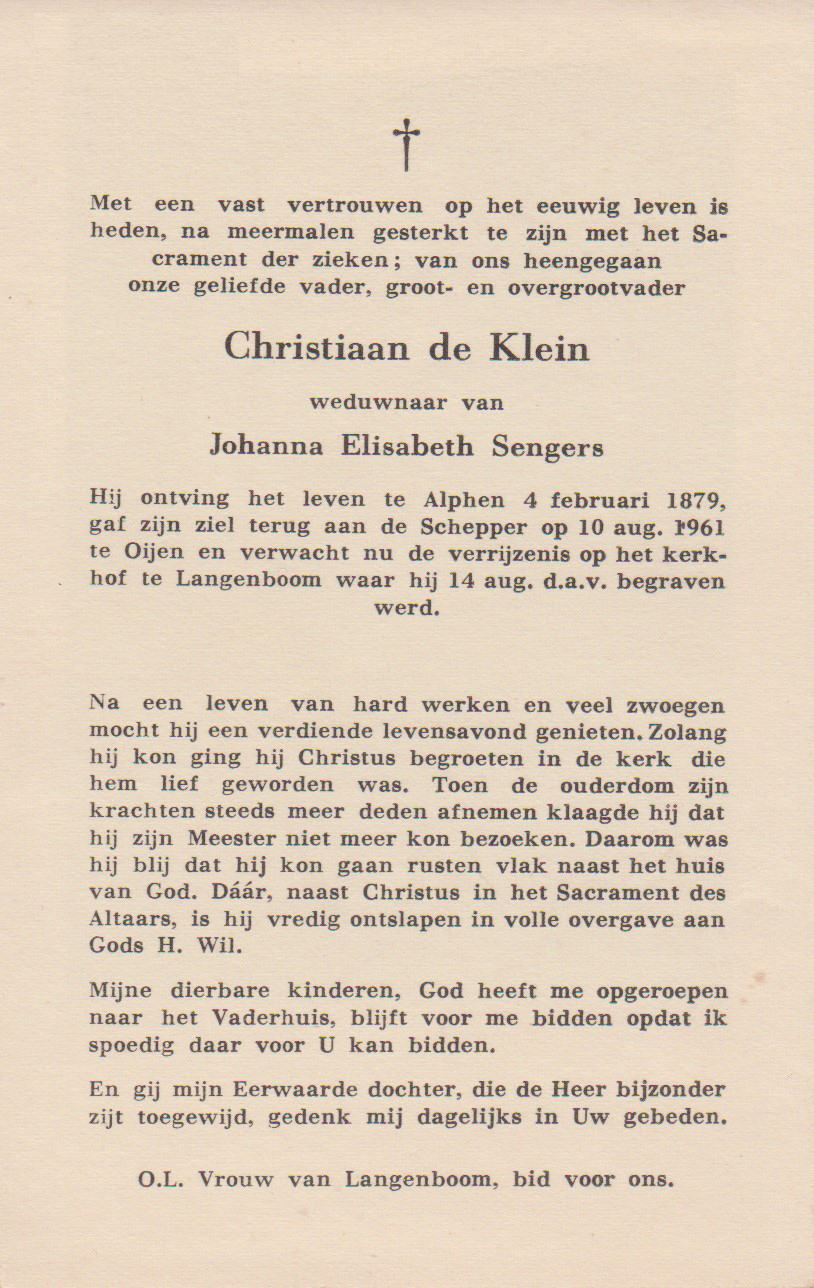 †

Met een vast vertrouwen op het eeuwig leven is heden, na meermalen gesterkt te zijn met het Sacrament der zieken; van ons heengegaan onze geliefde vader, groot- en overgrootvader

Christiaan de Klein

weduwnaar van

Johanna Elisabeth Sengers

Hij ontving het leven te Alphen 4 februari 1879, gaf zijn ziel terug aan de Schepper op 10 aug. 1961 te Oijen en verwacht nu de verrijzenis op het kerkhof te Langenboom waar hij 14 aug. d.a.v. begraven werd.

Na een leven van hard werken en veel zwoegen mocht hij een verdiende levensavond genieten. Zolang hij kon ging hij Christus begroeten in de kerk die hem lief geworden was. Toen de ouderdom zijn krachten steeds meer deden afnemen klaagde hij dat hij zijn Meester niet meer kon bezoeken. Daarom was hij blij dat hij kon gaan rusten vlak naast het huis van God. Dáár, naast Christus in het Sacrament des Altaars, is hij vredig ontslapen in volle overgave aan Gods H. Wil.

Mijne dierbare kinderen, God heeft me opgeroepen naar het Vaderhuis, blijft voor me bidden opdat ik spoedig daar voor U kan bidden.

En gij mijn Eerwaarde dochter, die de Heer bijzonder zijt toegewijd, gedenk mij dagelijks in Uw gebeden.

O.L. Vrouw van Langenboom, bid voor ons.